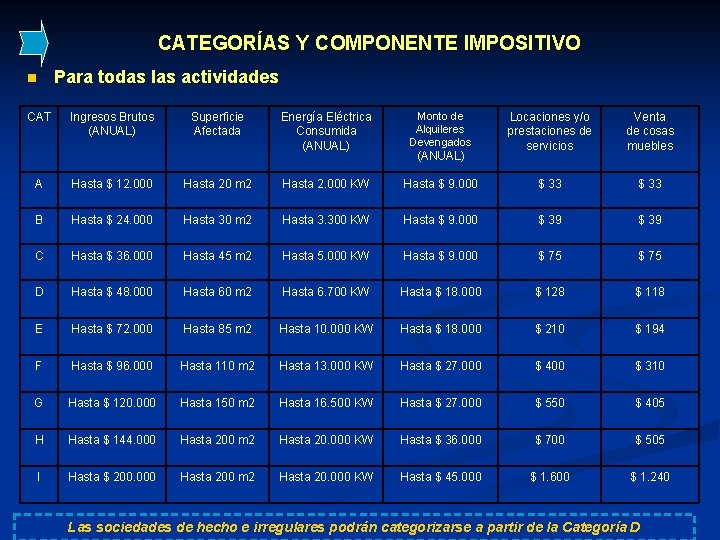 CATEGORÍAS Y COMPONENTE IMPOSITIVO

Para todas las actividades

| CAT | Ingresos Brutos (ANUAL) | Superficie Afectada | Energía Eléctrica Consumida (ANUAL) | Monto de Alquileres Devengados (ANUAL) | Locaciones y/o prestaciones de servicios | Venta de cosas muebles |
|---|---|---|---|---|---|---|
| A | Hasta $ 12.000 | Hasta 20 m2 | Hasta 2.000 KW | Hasta $ 9.000 | $ 33 | $ 33 |
| B | Hasta $ 24.000 | Hasta 30 m2 | Hasta 3.300 KW | Hasta $ 9.000 | $ 39 | $ 39 |
| C | Hasta $ 36.000 | Hasta 45 m2 | Hasta 5.000 KW | Hasta $ 9.000 | $ 75 | $ 75 |
| D | Hasta $ 48.000 | Hasta 60 m2 | Hasta 6.700 KW | Hasta $ 18.000 | $ 128 | $ 118 |
| E | Hasta $ 72.000 | Hasta 85 m2 | Hasta 10.000 KW | Hasta $ 18.000 | $ 210 | $ 194 |
| F | Hasta $ 96.000 | Hasta 110 m2 | Hasta 13.000 KW | Hasta $ 27.000 | $ 400 | $ 310 |
| G | Hasta $ 120.000 | Hasta 150 m2 | Hasta 16.500 KW | Hasta $ 27.000 | $ 550 | $ 405 |
| H | Hasta $ 144.000 | Hasta 200 m2 | Hasta 20.000 KW | Hasta $ 36.000 | $ 700 | $ 505 |
| I | Hasta $ 200.000 | Hasta 200 m2 | Hasta 20.000 KW | Hasta $ 45.000 | $ 1.600 | $ 1.240 |

Las sociedades de hecho e irregulares podrán categorizarse a partir de la Categoría D